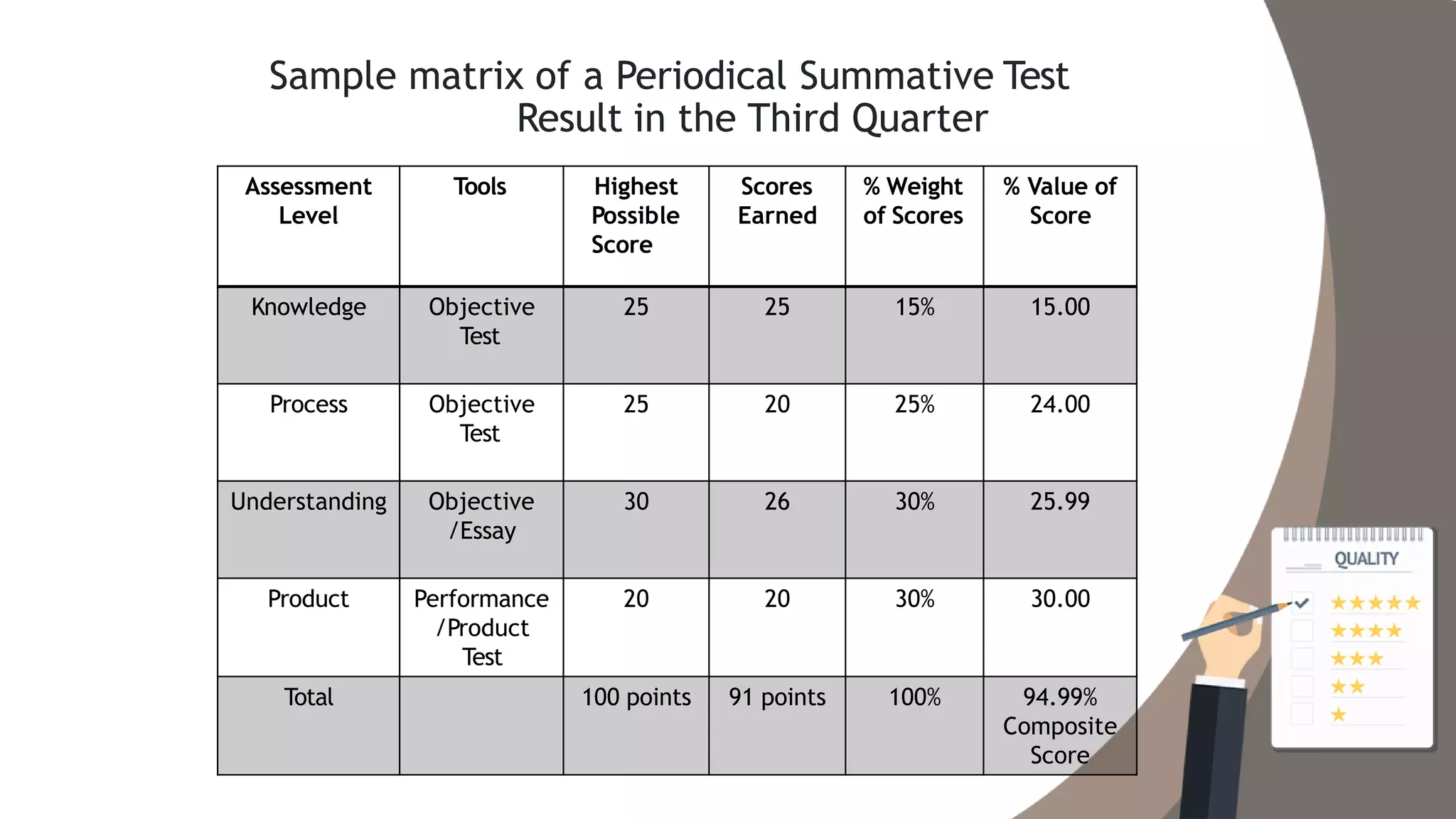 Sample matrix of a Periodical Summative Test Result in the Third Quarter

| Assessment Level | Tools | Highest Possible Score | Scores Earned | % Weight of Scores | % Value of Score |
|---|---|---|---|---|---|
| Knowledge | Objective Test | 25 | 25 | 15% | 15.00 |
| Process | Objective Test | 25 | 20 | 25% | 24.00 |
| Understanding | Objective /Essay | 30 | 26 | 30% | 25.99 |
| Product | Performance /Product Test | 20 | 20 | 30% | 30.00 |
| Total | | 100 points | 91 points | 100% | 94.99% Composite Score |

QUALITY